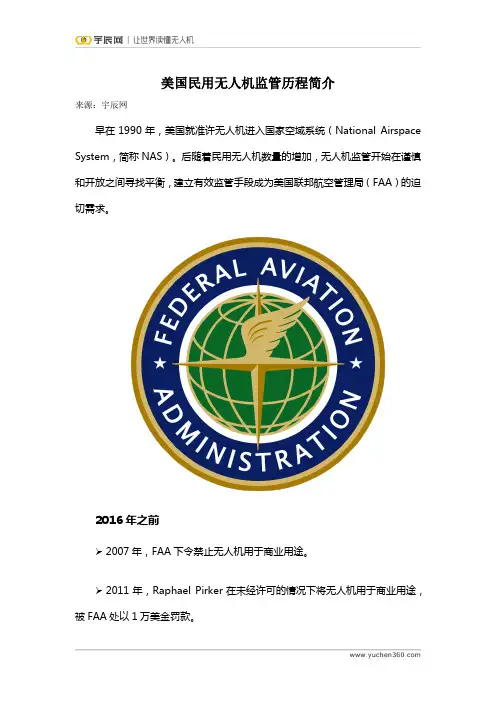 宇辰网 | 让世界读懂无人机

美国民用无人机监管历程简介

来源：宇辰网

早在 1990 年，美国就准许无人机进入国家空域系统（National Airspace System，简称 NAS）。后随着民用无人机数量的增加，无人机监管开始在谨慎和开放之间寻找平衡，建立有效监管手段成为美国联邦航空管理局（FAA）的迫切需求。

FEDERAL AVIATION ADMINISTRATION

2016 年之前

➢ 2007 年，FAA 下令禁止无人机用于商业用途。

➢ 2011 年，Raphael Pirker 在未经许可的情况下将无人机用于商业用途，被 FAA 处以 1 万美金罚款。

www.yuchen360.com